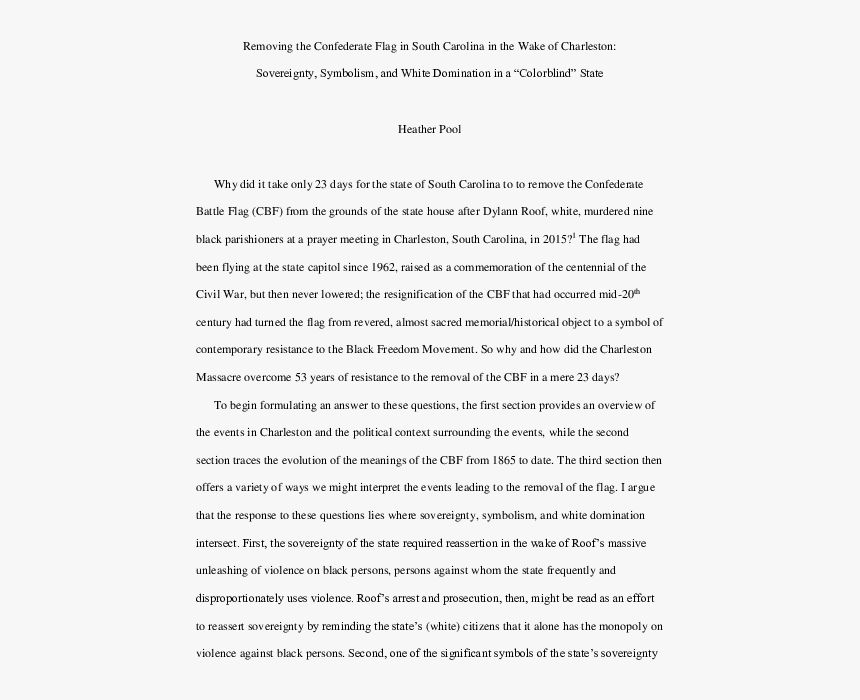 Removing the Confederate Flag in South Carolina in the Wake of Charleston:

Sovereignty, Symbolism, and White Domination in a “Colorblind” State

Heather Pool

Why did it take only 23 days for the state of South Carolina to to remove the Confederate Battle Flag (CBF) from the grounds of the state house after Dylann Roof, white, murdered nine black parishioners at a prayer meeting in Charleston, South Carolina, in 2015?$^1$ The flag had been flying at the state capitol since 1962, raised as a commemoration of the centennial of the Civil War, but then never lowered; the resignification of the CBF that had occurred mid-20$^{th}$ century had turned the flag from revered, almost sacred memorial/historical object to a symbol of contemporary resistance to the Black Freedom Movement. So why and how did the Charleston Massacre overcome 53 years of resistance to the removal of the CBF in a mere 23 days?

To begin formulating an answer to these questions, the first section provides an overview of the events in Charleston and the political context surrounding the events, while the second section traces the evolution of the meanings of the CBF from 1865 to date. The third section then offers a variety of ways we might interpret the events leading to the removal of the flag. I argue that the response to these questions lies where sovereignty, symbolism, and white domination intersect. First, the sovereignty of the state required reassertion in the wake of Roof’s massive unleashing of violence on black persons, persons against whom the state frequently and disproportionately uses violence. Roof’s arrest and prosecution, then, might be read as an effort to reassert sovereignty by reminding the state’s (white) citizens that it alone has the monopoly on violence against black persons. Second, one of the significant symbols of the state’s sovereignty